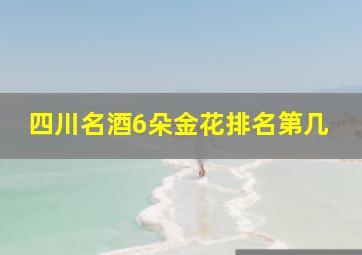 四川名酒6朵金花排名第几